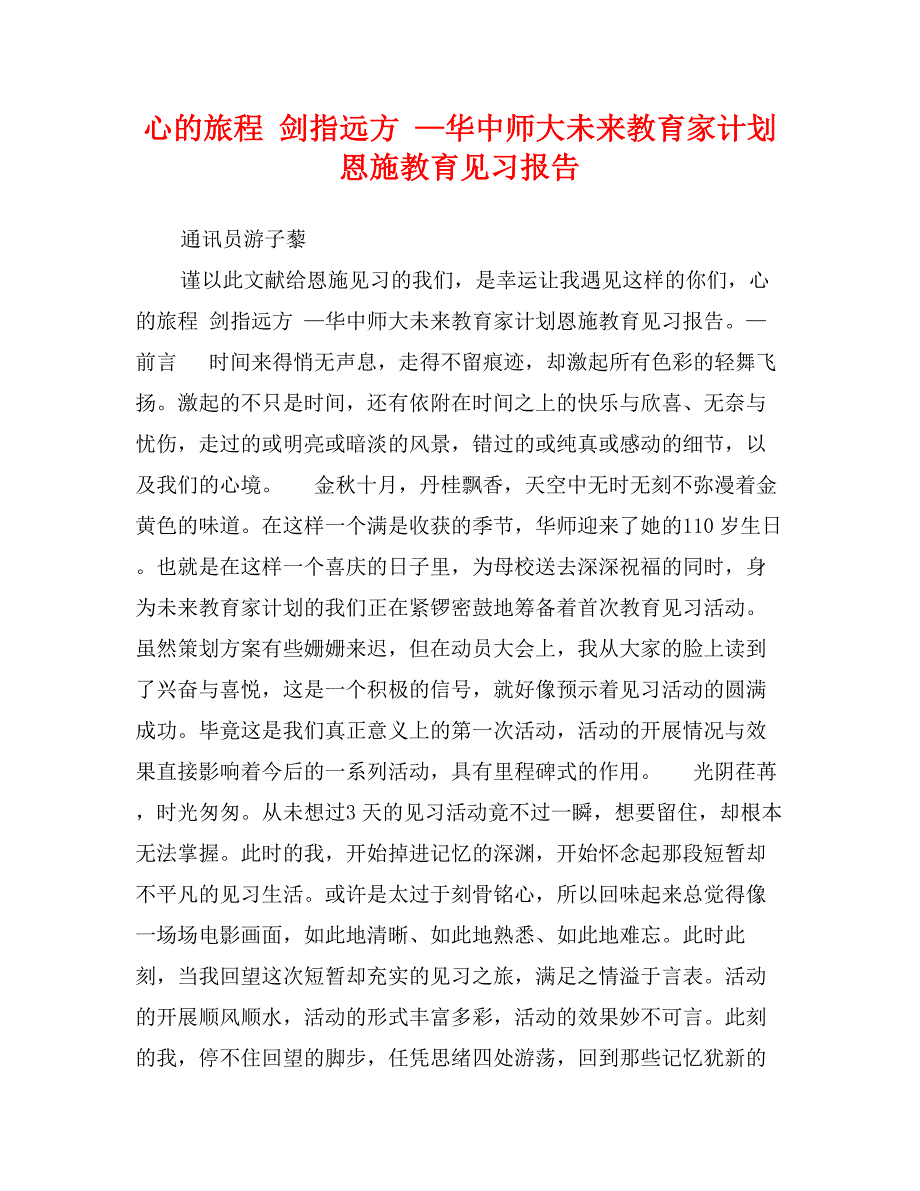 心的旅程 剑指远方 —华中师大未来教育家计划恩施教育见习报告

通讯员游子藜

谨以此文献给恩施见习的我们，是幸运让我遇见这样的你们，心的旅程 剑指远方 —华中师大未来教育家计划恩施教育见习报告。—前言　时间来得悄无声息，走得不留痕迹，却激起所有色彩的轻舞飞扬。激起的不只是时间，还有依附在时间之上的快乐与欣喜、无奈与忧伤，走过的或明亮或暗淡的风景，错过的或纯真或感动的细节，以及我们的心境。　金秋十月，丹桂飘香，天空中无时无刻不弥漫着金黄色的味道。在这样一个满是收获的季节，华师迎来了她的110岁生日。也就是在这样一个喜庆的日子里，为母校送去深深祝福的同时，身为未来教育家计划的我们正在紧锣密鼓地筹备着首次教育见习活动。虽然策划方案有些姗姗来迟，但在动员大会上，我从大家的脸上读到了兴奋与喜悦，这是一个积极的信号，就好像预示着见习活动的圆满成功。毕竟这是我们真正意义上的第一次活动，活动的开展情况与效果直接影响着今后的一系列活动，具有里程碑式的作用。　光阴荏苒，时光匆匆。从未想过3天的见习活动竟不过一瞬，想要留住，却根本无法掌握。此时的我，开始掉进记忆的深渊，开始怀念起那段短暂却不平凡的见习生活。或许是太过于刻骨铭心，所以回味起来总觉得像一场场电影画面，如此地清晰、如此地熟悉、如此地难忘。此时此刻，当我回望这次短暂却充实的见习之旅，满足之情溢于言表。活动的开展顺风顺水，活动的形式丰富多彩，活动的效果妙不可言。此刻的我，停不住回望的脚步，任凭思绪四处游荡，回到那些记忆犹新的